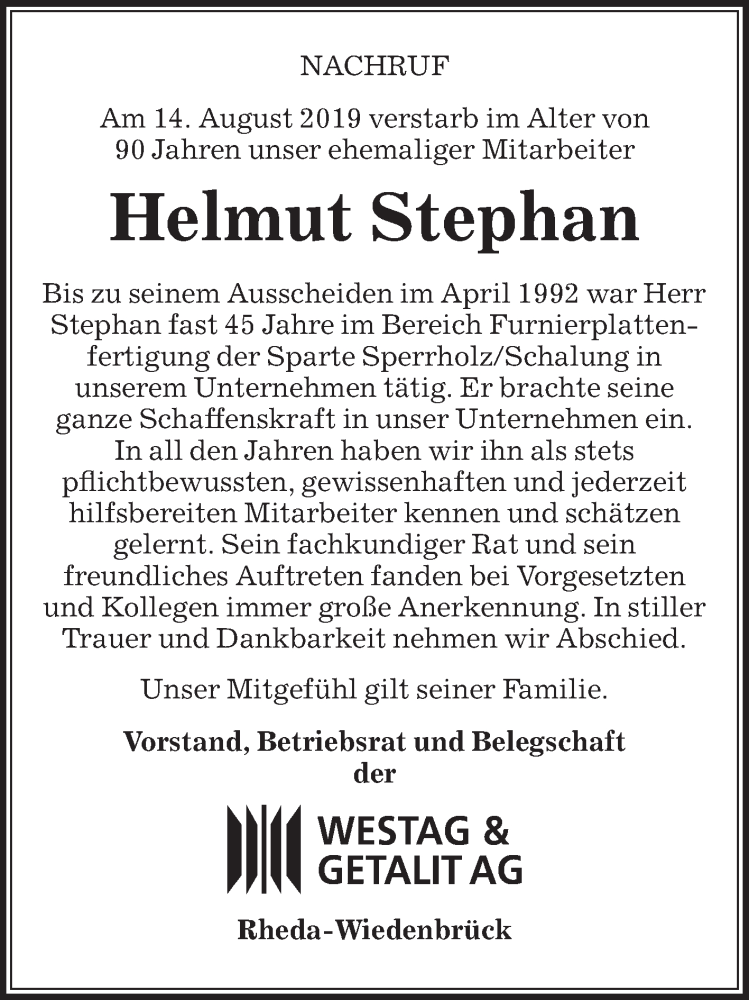 NACHRUF

Am 14. August 2019 verstarb im Alter von 90 Jahren unser ehemaliger Mitarbeiter

Helmut Stephan

Bis zu seinem Ausscheiden im April 1992 war Herr Stephan fast 45 Jahre im Bereich Furnierplattenfertigung der Sparte Sperrholz/Schalung in unserem Unternehmen tätig. Er brachte seine ganze Schaffenskraft in unser Unternehmen ein. In all den Jahren haben wir ihn als stets pflichtbewussten, gewissenhaften und jederzeit hilfsbereiten Mitarbeiter kennen und schätzen gelernt. Sein fachkundiger Rat und sein freundliches Auftreten fanden bei Vorgesetzten und Kollegen immer große Anerkennung. In stiller Trauer und Dankbarkeit nehmen wir Abschied.

Unser Mitgefühl gilt seiner Familie.

Vorstand, Betriebsrat und Belegschaft der

WESTAG & GETALIT AG

Rheda-Wiedenbrück